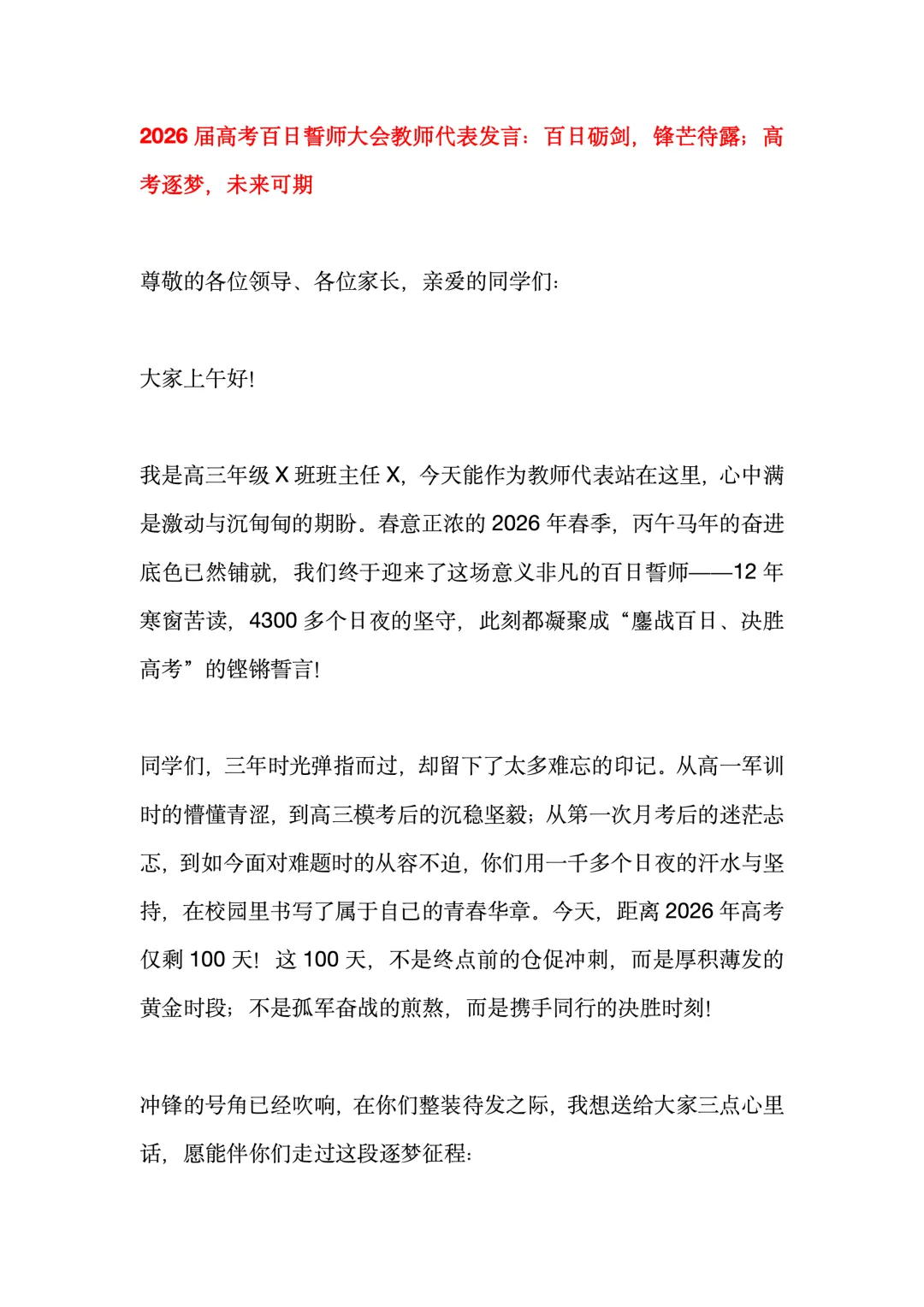 2026 届高考百日誓师大会教师代表发言：百日砺剑，锋芒待露；高考逐梦，未来可期

尊敬的各位领导、各位家长，亲爱的同学们：

大家上午好！

我是高三年级 X 班班主任 X，今天能作为教师代表站在这里，心中满是激动与沉甸甸的期盼。春意正浓的 2026 年春季，丙午马年的奋进底色已然铺就，我们终于迎来了这场意义非凡的百日誓师——12 年寒窗苦读，4300 多个日夜的坚守，此刻都凝聚成“鏖战百日、决胜高考”的铿锵誓言！

同学们，三年时光弹指而过，却留下了太多难忘的印记。从高一军训时的懵懂青涩，到高三模考后的沉稳坚毅；从第一次月考后的迷茫忐忑，到如今面对难题时的从容不迫，你们用一千多个日夜的汗水与坚持，在校园里书写了属于自己的青春华章。今天，距离 2026 年高考仅剩 100 天！这 100 天，不是终点前的仓促冲刺，而是厚积薄发的黄金时段；不是孤军奋战的煎熬，而是携手同行的决胜时刻！

冲锋的号角已经吹响，在你们整装待发之际，我想送给大家三点心里话，愿能伴你们走过这段逐梦征程：